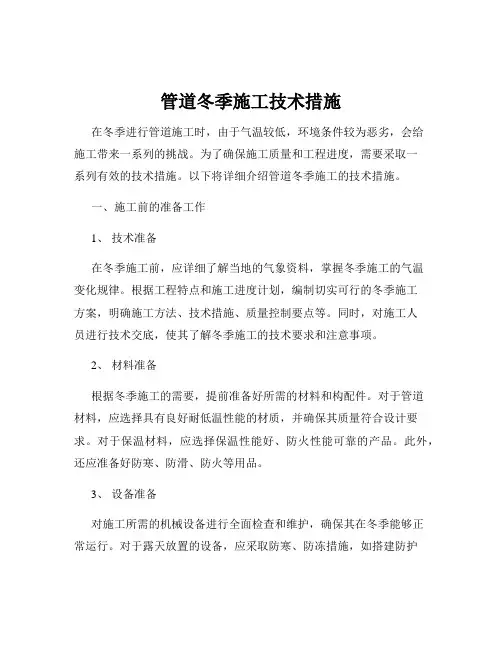 管道冬季施工技术措施

在冬季进行管道施工时，由于气温较低，环境条件较为恶劣，会给施工带来一系列的挑战。为了确保施工质量和工程进度，需要采取一系列有效的技术措施。以下将详细介绍管道冬季施工的技术措施。

一、施工前的准备工作

1、 技术准备

在冬季施工前，应详细了解当地的气象资料，掌握冬季施工的气温变化规律。根据工程特点和施工进度计划，编制切实可行的冬季施工方案，明确施工方法、技术措施、质量控制要点等。同时，对施工人员进行技术交底，使其了解冬季施工的技术要求和注意事项。

2、 材料准备

根据冬季施工的需要，提前准备好所需的材料和构配件。对于管道材料，应选择具有良好耐低温性能的材质，并确保其质量符合设计要求。对于保温材料，应选择保温性能好、防火性能可靠的产品。此外，还应准备好防寒、防滑、防火等用品。

3、 设备准备

对施工所需的机械设备进行全面检查和维护，确保其在冬季能够正常运行。对于露天放置的设备，应采取防寒、防冻措施，如搭建防护